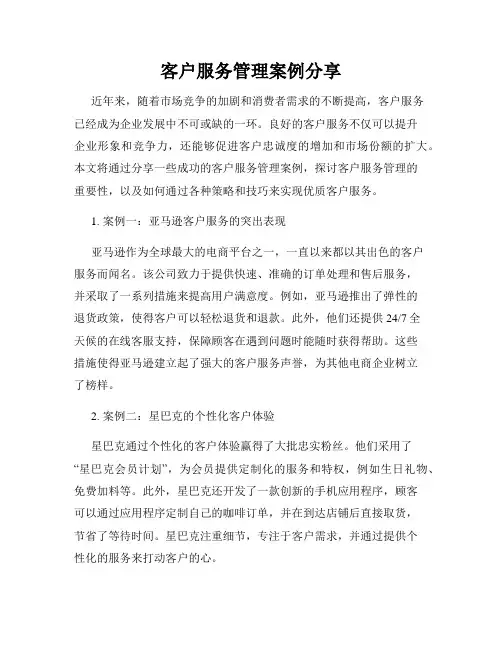 客户服务管理案例分享

近年来，随着市场竞争的加剧和消费者需求的不断提高，客户服务已经成为企业发展中不可或缺的一环。良好的客户服务不仅可以提升企业形象和竞争力，还能够促进客户忠诚度的增加和市场份额的扩大。本文将通过分享一些成功的客户服务管理案例，探讨客户服务管理的重要性，以及如何通过各种策略和技巧来实现优质客户服务。

1. 案例一：亚马逊客户服务的突出表现

亚马逊作为全球最大的电商平台之一，一直以来都以其出色的客户服务而闻名。该公司致力于提供快速、准确的订单处理和售后服务，并采取了一系列措施来提高用户满意度。例如，亚马逊推出了弹性的退货政策，使得客户可以轻松退货和退款。此外，他们还提供 24/7 全天候的在线客服支持，保障顾客在遇到问题时能随时获得帮助。这些措施使得亚马逊建立起了强大的客户服务声誉，为其他电商企业树立了榜样。

2. 案例二：星巴克的个性化客户体验

星巴克通过个性化的客户体验赢得了大批忠实粉丝。他们采用了“星巴克会员计划”，为会员提供定制化的服务和特权，例如生日礼物、免费加料等。此外，星巴克还开发了一款创新的手机应用程序，顾客可以通过应用程序定制自己的咖啡订单，并在到达店铺后直接取货，节省了等待时间。星巴克注重细节，专注于客户需求，并通过提供个性化的服务来打动客户的心。